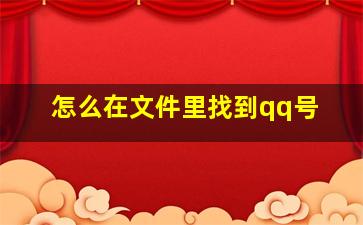 怎么在文件里找到qq号